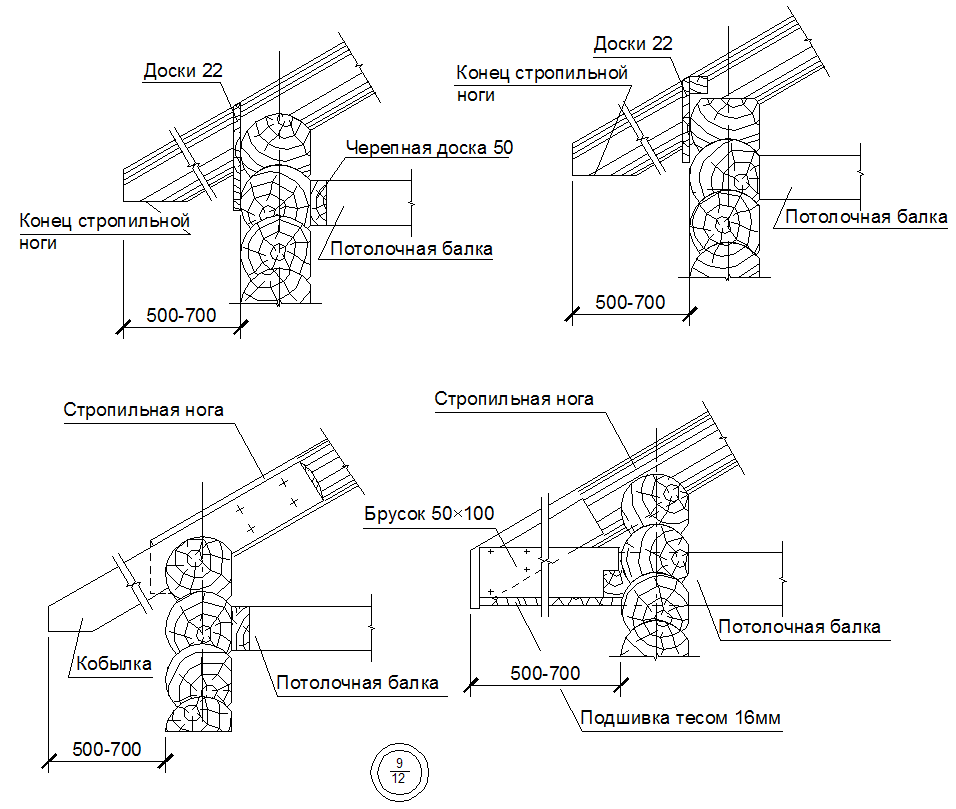 Доски 22

Черепная доска 50

Конец стропильной ноги

Потолочная балка

500-700

Доски 22

Конец стропильной ноги

Потолочная балка

500-700

Стропильная нога

Кобылка

Потолочная балка

500-700

Стропильная нога

Брусок 50×100

Потолочная балка

500-700

Подшивка тесом 16мм

$\frac{9}{12}$